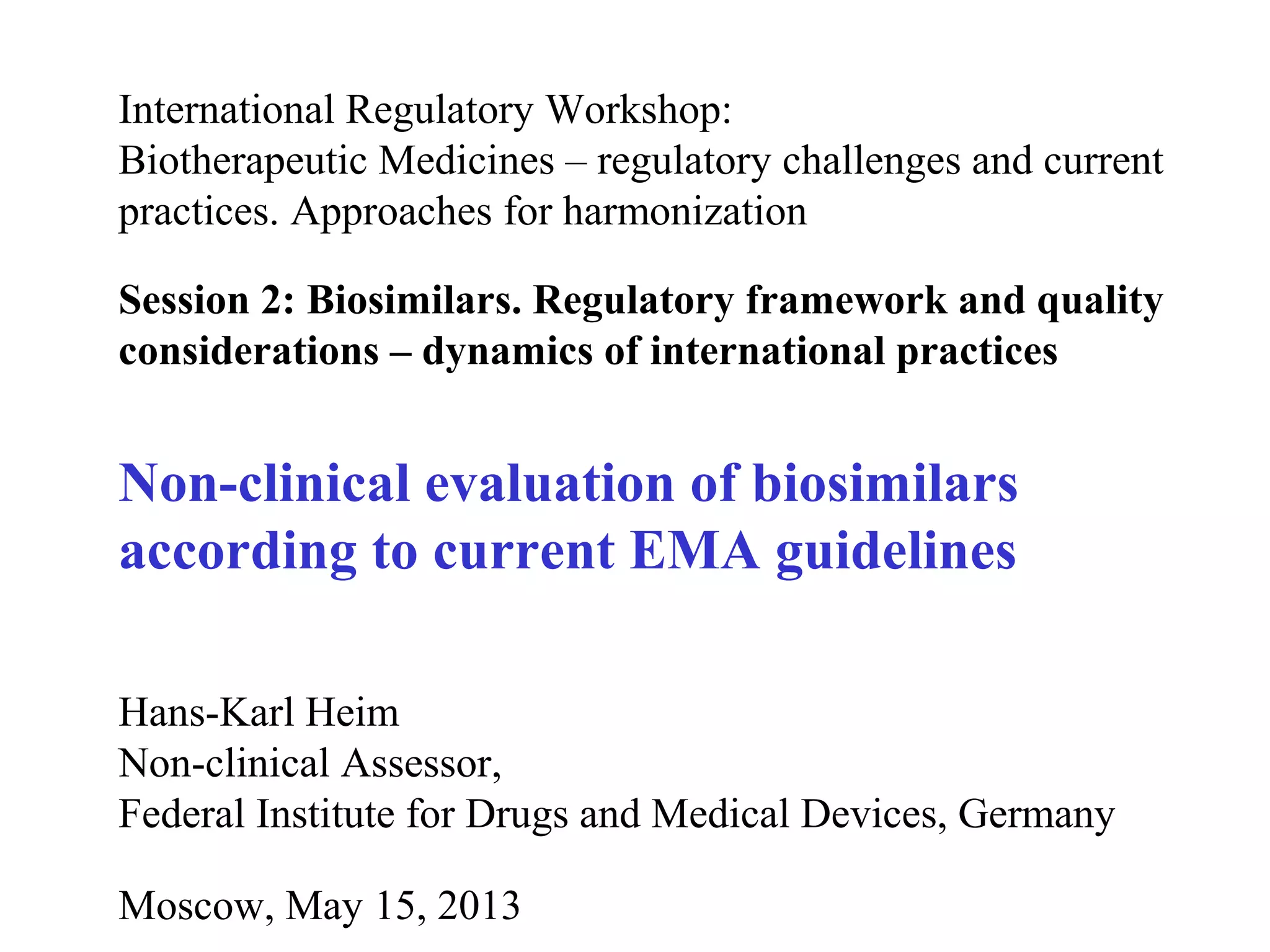 International Regulatory Workshop:
Biotherapeutic Medicines – regulatory challenges and current practices. Approaches for harmonization

Session 2: Biosimilars. Regulatory framework and quality considerations – dynamics of international practices

Non-clinical evaluation of biosimilars according to current EMA guidelines

Hans-Karl Heim
Non-clinical Assessor,
Federal Institute for Drugs and Medical Devices, Germany

Moscow, May 15, 2013